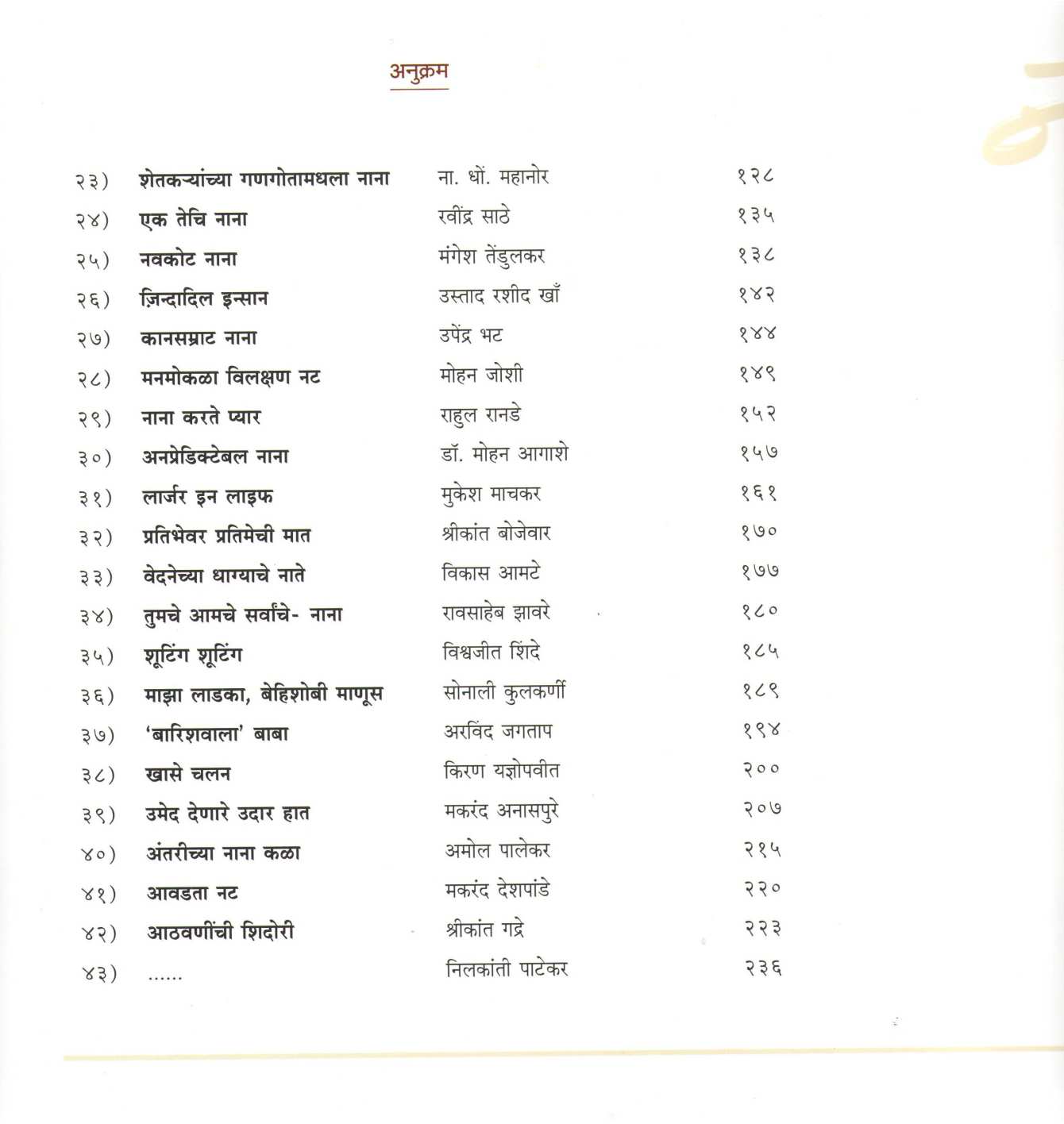 अनुक्रम

| | | | |
|---|---|---|---|
| २३) | शेतकऱ्यांच्या गणगोतामधला नाना | ना. धों. महानोर | १२८ |
| २४) | एक तेचि नाना | रवींद्र साठे | १३५ |
| २५) | नवकोट नाना | मंगेश तेंडुलकर | १३८ |
| २६) | ज़िन्दादिल इन्सान | उस्ताद रशीद खाँ | १४२ |
| २७) | कानसम्राट नाना | उपेंद्र भट | १४४ |
| २८) | मनमोकळा विलक्षण नट | मोहन जोशी | १४९ |
| २९) | नाना करते प्यार | राहुल रानडे | १५२ |
| ३०) | अनप्रेडिक्टेबल नाना | डॉ. मोहन आगाशे | १५७ |
| ३१) | लार्जर इन लाइफ | मुकेश माचकर | १६१ |
| ३२) | प्रतिभेवर प्रतिमेची मात | श्रीकांत बोजेवार | १७० |
| ३३) | वेदनेच्या धाग्याचे नाते | विकास आमटे | १७७ |
| ३४) | तुमचे आमचे सर्वांचे- नाना | रावसाहेब झावरे | १८० |
| ३५) | शूटिंग शूटिंग | विश्वजीत शिंदे | १८५ |
| ३६) | माझा लाडका, बेहिशोबी माणूस | सोनाली कुलकर्णी | १८९ |
| ३७) | 'बारिशवाला' बाबा | अरविंद जगताप | १९४ |
| ३८) | खासे चलन | किरण यज्ञोपवीत | २०० |
| ३९) | उमेद देणारे उदार हात | मकरंद अनासपुरे | २०७ |
| ४०) | अंतरीच्या नाना कळा | अमोल पालेकर | २१५ |
| ४१) | आवडता नट | मकरंद देशपांडे | २२० |
| ४२) | आठवणींची शिदोरी | श्रीकांत गद्रे | २२३ |
| ४३) | ...... | निलकांती पाटेकर | २३६ |